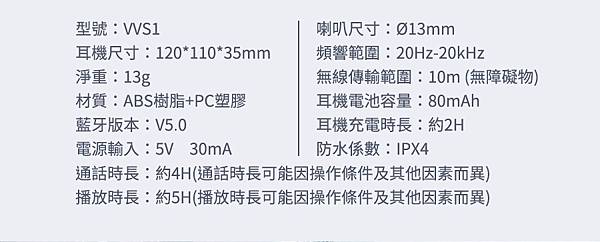 型號：VVS1
耳機尺寸：120*110*35mm
淨重：13g
材質：ABS樹脂+PC塑膠
藍牙版本：V5.0
電源輸入：5V 30mA

喇叭尺寸：Ø13mm
頻響範圍：20Hz-20kHz
無線傳輸範圍：10m (無障礙物)
耳機電池容量：80mAh
耳機充電時長：約2H
防水係數：IPX4

通話時長：約4H(通話時長可能因操作條件及其他因素而異)
播放時長：約5H(播放時長可能因操作條件及其他因素而異)